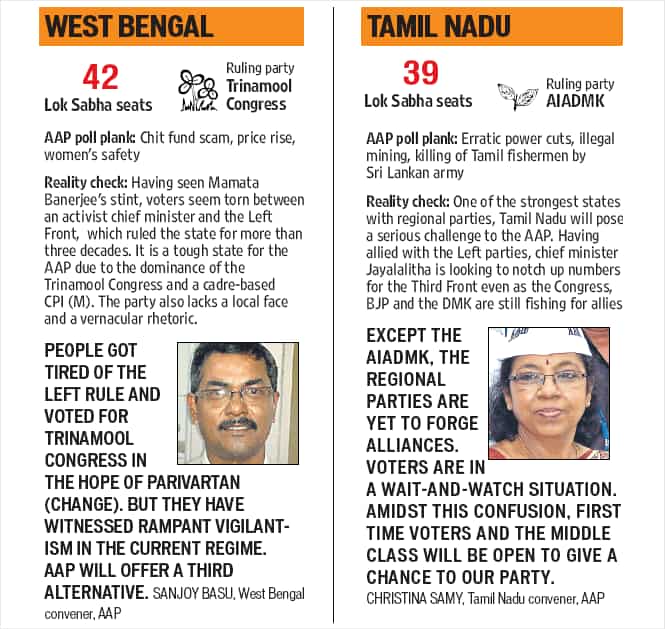 WEST BENGAL

42
Lok Sabha seats

Ruling party
Trinamool Congress

AAP poll plank: Chit fund scam, price rise, women's safety

Reality check: Having seen Mamata Banerjee's stint, voters seem torn between an activist chief minister and the Left Front, which ruled the state for more than three decades. It is a tough state for the AAP due to the dominance of the Trinamool Congress and a cadre-based CPI (M). The party also lacks a local face and a vernacular rhetoric.

PEOPLE GOT TIRED OF THE LEFT RULE AND VOTED FOR TRINAMOOL CONGRESS IN THE HOPE OF PARIVARTAN (CHANGE). BUT THEY HAVE WITNESSED RAMPANT VIGILANTISM IN THE CURRENT REGIME. AAP WILL OFFER A THIRD ALTERNATIVE. SANJOY BASU, West Bengal convener, AAP

TAMIL NADU

39
Lok Sabha seats

Ruling party
AIADMK

AAP poll plank: Erratic power cuts, illegal mining, killing of Tamil fishermen by Sri Lankan army

Reality check: One of the strongest states with regional parties, Tamil Nadu will pose a serious challenge to the AAP. Having allied with the Left parties, chief minister Jayalalitha is looking to notch up numbers for the Third Front even as the Congress, BJP and the DMK are still fishing for allies

EXCEPT THE AIADMK, THE REGIONAL PARTIES ARE YET TO FORGE ALLIANCES. VOTERS ARE IN A WAIT-AND-WATCH SITUATION. AMIDST THIS CONFUSION, FIRST TIME VOTERS AND THE MIDDLE CLASS WILL BE OPEN TO GIVE A CHANCE TO OUR PARTY.
CHRISTINA SAMY, Tamil Nadu convener, AAP